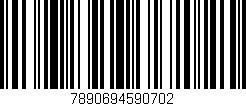 7890694590702